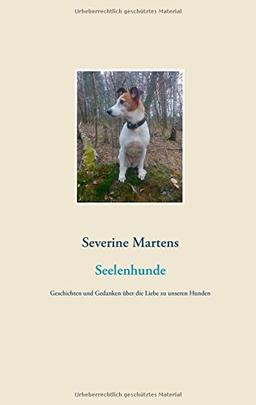 Urheberrechtlich geschütztes Material

Severine Martens

Seelenhunde

Geschichten und Gedanken über die Liebe zu unseren Hunden

Urheberrechtlich geschütztes Material